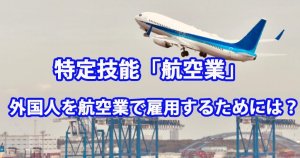 特定技能「航空業」

外国人を航空業で雇用するためには？